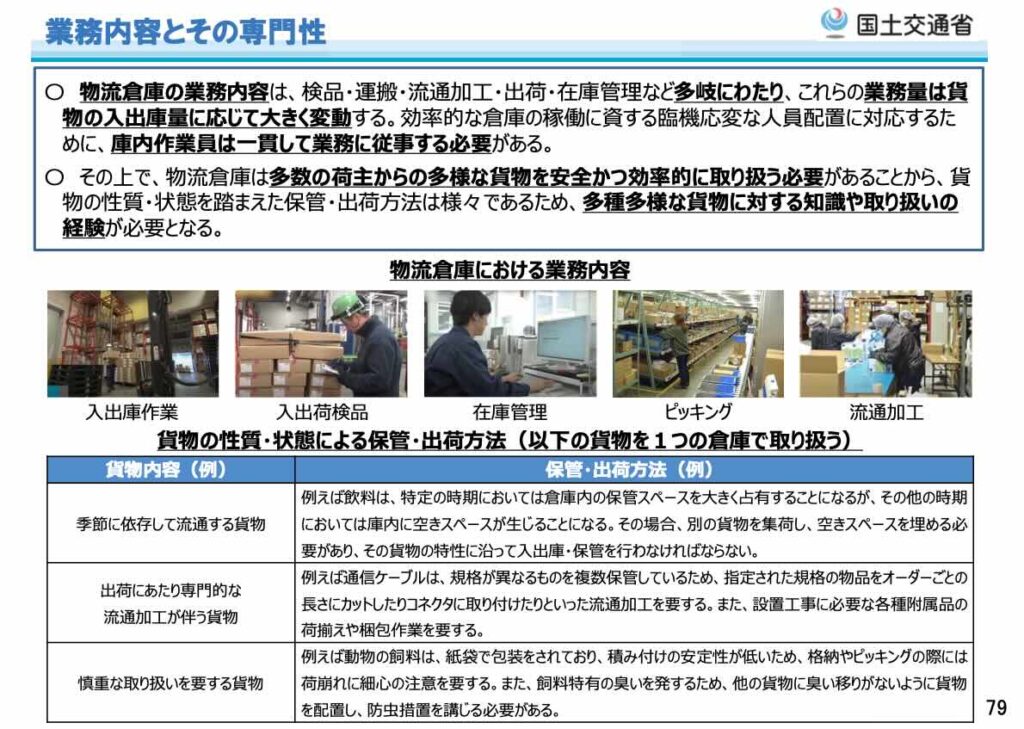 業務内容とその専門性

国土交通省

○ 物流倉庫の業務内容は、検品・運搬・流通加工・出荷・在庫管理など多岐にわたり、これらの業務量は貨物の入出庫量に応じて大きく変動する。効率的な倉庫の稼働に資する臨機応変な人員配置に対応するために、庫内作業員は一貫して業務に従事する必要がある。

○ その上で、物流倉庫は多数の荷主からの多様な貨物を安全かつ効率的に取り扱う必要があることから、貨物の性質・状態を踏まえた保管・出荷方法は様々であるため、多種多様な貨物に対する知識や取り扱いの経験が必要となる。

物流倉庫における業務内容

入出庫作業

入出荷検品

在庫管理

ピッキング

流通加工

貨物の性質・状態による保管・出荷方法（以下の貨物を１つの倉庫で取り扱う）

| 貨物内容（例） | 保管・出荷方法（例） |
|---|---|
| 季節に依存して流通する貨物 | 例えば飲料は、特定の時期においては倉庫内の保管スペースを大きく占有することになるが、その他の時期においては庫内に空きスペースが生じることになる。その場合、別の貨物を集荷し、空きスペースを埋める必要があり、その貨物の特性に沿って入出庫・保管を行わなければならない。 |
| 出荷にあたり専門的な流通加工が伴う貨物 | 例えば通信ケーブルは、規格が異なるものを複数保管しているため、指定された規格の物品をオーダーごとの長さにカットしたりコネクタに取り付けたりといった流通加工を要する。また、設置工事に必要な各種附属品の荷揃えや梱包作業を要する。 |
| 慎重な取り扱いを要する貨物 | 例えば動物の飼料は、紙袋で包装をされており、積み付けの安定性が低いため、格納やピッキングの際には荷崩れに細心の注意を要する。また、飼料特有の臭いを発するため、他の貨物に臭い移りがないように貨物を配置し、防虫措置を講じる必要がある。 |

79